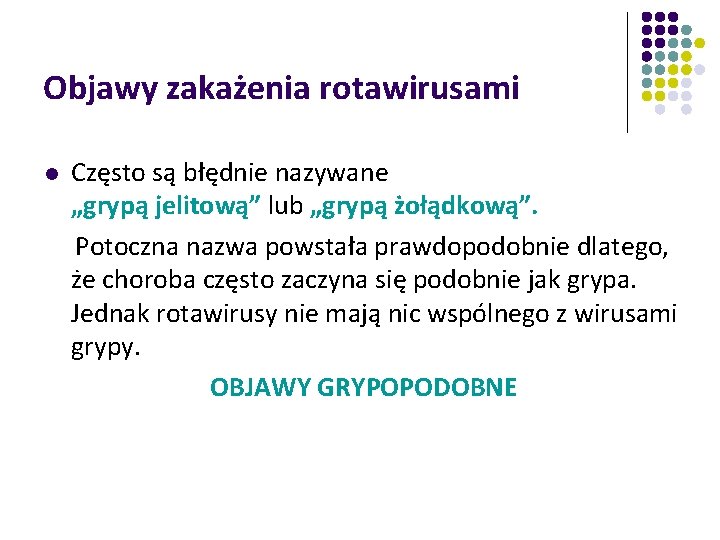 Objawy zakażenia rotawirusami

Często są błędnie nazywane „grypą jelitową” lub „grypą żołądkową”.

Potoczna nazwa powstała prawdopodobnie dlatego, że choroba często zaczyna się podobnie jak grypa. Jednak rotawirusy nie mają nic wspólnego z wirusami grypy.

OBJAWY GRYPOPODOBNE